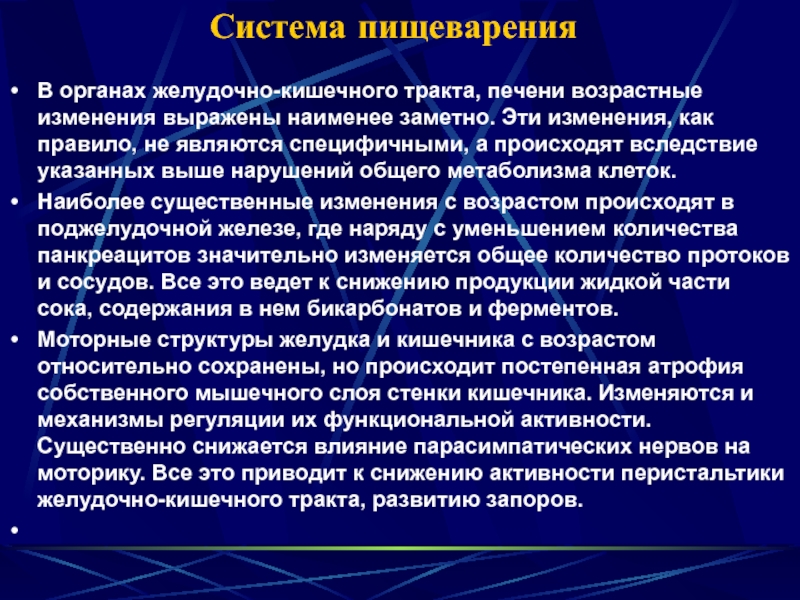 Система пищеварения

• В органах желудочно-кишечного тракта, печени возрастные изменения выражены наименее заметно. Эти изменения, как правило, не являются специфичными, а происходят вследствие указанных выше нарушений общего метаболизма клеток.

• Наиболее существенные изменения с возрастом происходят в поджелудочной железе, где наряду с уменьшением количества панкреацитов значительно изменяется общее количество протоков и сосудов. Все это ведет к снижению продукции жидкой части сока, содержания в нем бикарбонатов и ферментов.

• Моторные структуры желудка и кишечника с возрастом относительно сохранены, но происходит постепенная атрофия собственного мышечного слоя стенки кишечника. Изменяются и механизмы регуляции их функциональной активности. Существенно снижается влияние парасимпатических нервов на моторику. Все это приводит к снижению активности перистальтики желудочно-кишечного тракта, развитию запоров.

•